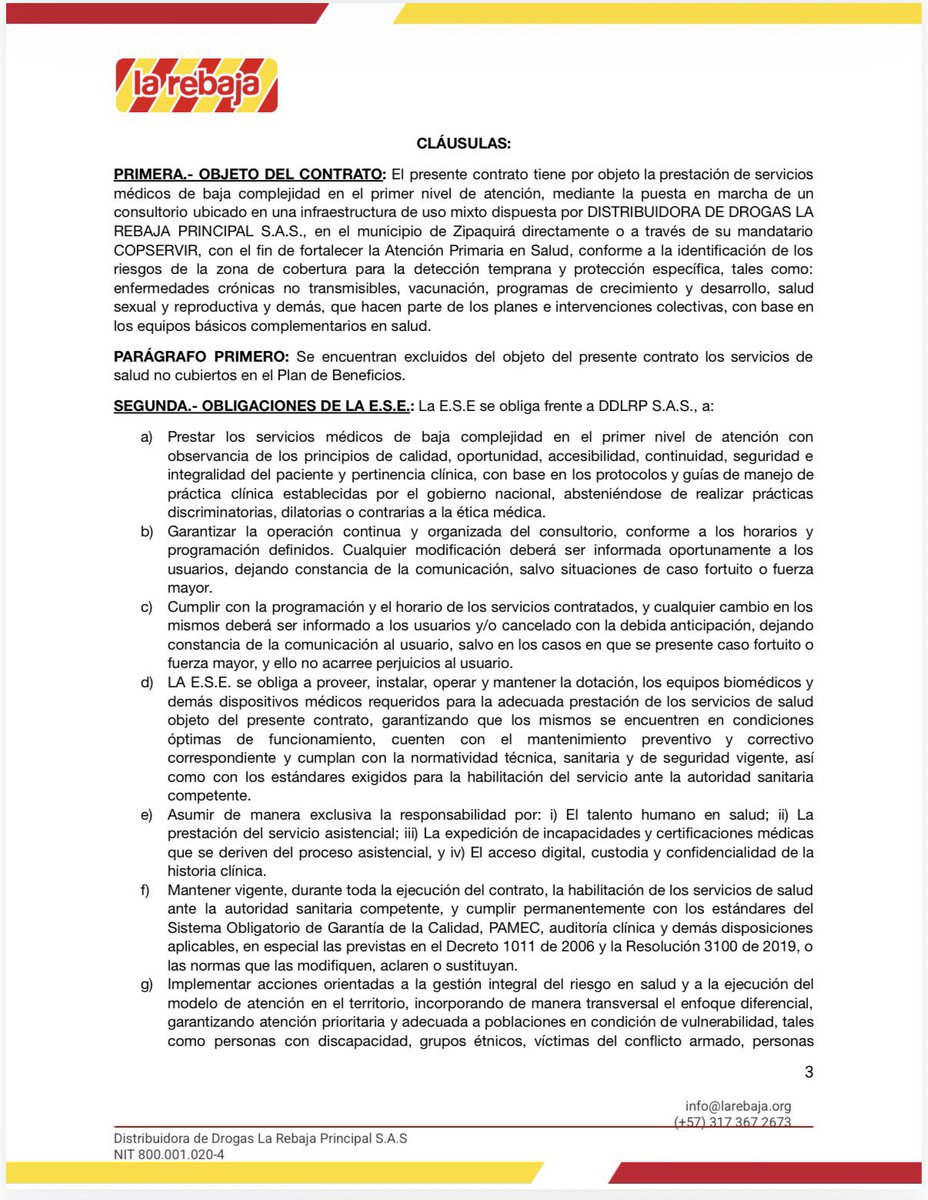 la rebaja

CLÁUSULAS:

PRIMERA.- OBJETO DEL CONTRATO: El presente contrato tiene por objeto la prestación de servicios médicos de baja complejidad en el primer nivel de atención, mediante la puesta en marcha de un consultorio ubicado en una infraestructura de uso mixto dispuesta por DISTRIBUIDORA DE DROGAS LA REBAJA PRINCIPAL S.A.S., en el municipio de Zipaquirá directamente o a través de su mandatario COPSERVIR, con el fin de fortalecer la Atención Primaria en Salud, conforme a la identificación de los riesgos de la zona de cobertura para la detección temprana y protección específica, tales como: enfermedades crónicas no transmisibles, vacunación, programas de crecimiento y desarrollo, salud sexual y reproductiva y demás, que hacen parte de los planes e intervenciones colectivas, con base en los equipos básicos complementarios en salud.

PARÁGRAFO PRIMERO: Se encuentran excluidos del objeto del presente contrato los servicios de salud no cubiertos en el Plan de Beneficios.

SEGUNDA.- OBLIGACIONES DE LA E.S.E.: La E.S.E se obliga frente a DDLRP S.A.S., a:

a) Prestar los servicios médicos de baja complejidad en el primer nivel de atención con observancia de los principios de calidad, oportunidad, accesibilidad, continuidad, seguridad e integralidad del paciente y pertinencia clínica, con base en los protocolos y guías de manejo de práctica clínica establecidas por el gobierno nacional, absteniéndose de realizar prácticas discriminatorias, dilatorias o contrarias a la ética médica.
b) Garantizar la operación continua y organizada del consultorio, conforme a los horarios y programación definidos. Cualquier modificación deberá ser informada oportunamente a los usuarios, dejando constancia de la comunicación, salvo situaciones de caso fortuito o fuerza mayor.
c) Cumplir con la programación y el horario de los servicios contratados, y cualquier cambio en los mismos deberá ser informado a los usuarios y/o cancelado con la debida anticipación, dejando constancia de la comunicación al usuario, salvo en los casos en que se presente caso fortuito o fuerza mayor, y ello no acarree perjuicios al usuario.
d) LA E.S.E. se obliga a proveer, instalar, operar y mantener la dotación, los equipos biomédicos y demás dispositivos médicos requeridos para la adecuada prestación de los servicios de salud objeto del presente contrato, garantizando que los mismos se encuentren en condiciones óptimas de funcionamiento, cuenten con el mantenimiento preventivo y correctivo correspondiente y cumplan con la normatividad técnica, sanitaria y de seguridad vigente, así como con los estándares exigidos para la habilitación del servicio ante la autoridad sanitaria competente.
e) Asumir de manera exclusiva la responsabilidad por: i) El talento humano en salud; ii) La prestación del servicio asistencial; iii) La expedición de incapacidades y certificaciones médicas que se deriven del proceso asistencial, y iv) El acceso digital, custodia y confidencialidad de la historia clínica.
f) Mantener vigente, durante toda la ejecución del contrato, la habilitación de los servicios de salud ante la autoridad sanitaria competente, y cumplir permanentemente con los estándares del Sistema Obligatorio de Garantía de la Calidad, PAMEC, auditoría clínica y demás disposiciones aplicables, en especial las previstas en el Decreto 1011 de 2006 y la Resolución 3100 de 2019, o las normas que las modifiquen, aclaren o sustituyan.
g) Implementar acciones orientadas a la gestión integral del riesgo en salud y a la ejecución del modelo de atención en el territorio, incorporando de manera transversal el enfoque diferencial, garantizando atención prioritaria y adecuada a poblaciones en condición de vulnerabilidad, tales como personas con discapacidad, grupos étnicos, víctimas del conflicto armado, personas

3

info@larebaja.org
(+57) 317 367 2673

Distribuidora de Drogas La Rebaja Principal S.A.S
NIT 800.001.020-4